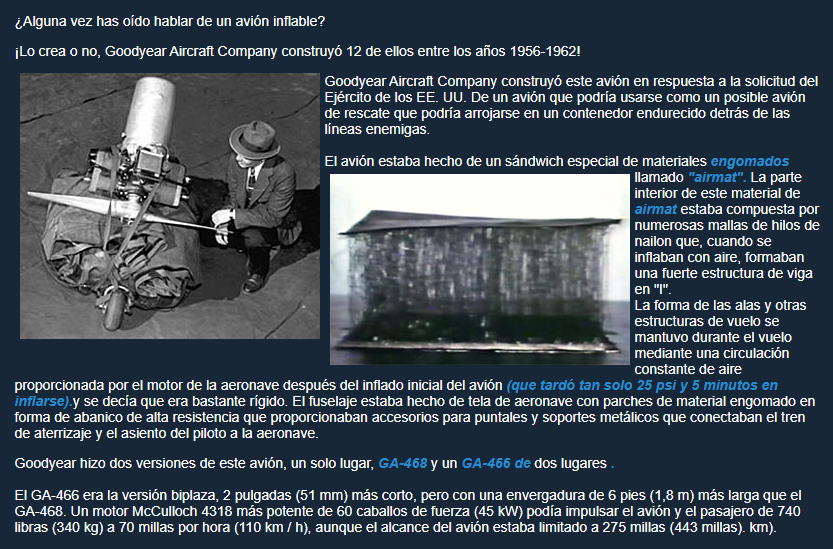 ¿Alguna vez has oído hablar de un avión inflable?

¡Lo crea o no, Goodyear Aircraft Company construyó 12 de ellos entre los años 1956-1962!

Goodyear Aircraft Company construyó este avión en respuesta a la solicitud del Ejército de los EE. UU. De un avión que podría usarse como un posible avión de rescate que podría arrojarse en un contenedor endurecido detrás de las líneas enemigas.

El avión estaba hecho de un sándwich especial de materiales engomados llamado "airmat". La parte interior de este material de airmat estaba compuesta por numerosas mallas de hilos de nailon que, cuando se inflaban con aire, formaban una fuerte estructura de viga en "I".
La forma de las alas y otras estructuras de vuelo se mantuvo durante el vuelo mediante una circulación constante de aire proporcionada por el motor de la aeronave después del inflado inicial del avión (que tardó tan solo 25 psi y 5 minutos en inflarse).y se decía que era bastante rígido. El fuselaje estaba hecho de tela de aeronave con parches de material engomado en forma de abanico de alta resistencia que proporcionaban accesorios para puntales y soportes metálicos que conectaban el tren de aterrizaje y el asiento del piloto a la aeronave.

Goodyear hizo dos versiones de este avión, un solo lugar, GA-468 y un GA-466 de dos lugares .

El GA-466 era la versión biplaza, 2 pulgadas (51 mm) más corto, pero con una envergadura de 6 pies (1,8 m) más larga que el GA-468. Un motor McCulloch 4318 más potente de 60 caballos de fuerza (45 kW) podía impulsar el avión y el pasajero de 740 libras (340 kg) a 70 millas por hora (110 km / h), aunque el alcance del avión estaba limitado a 275 millas (443 millas). km).